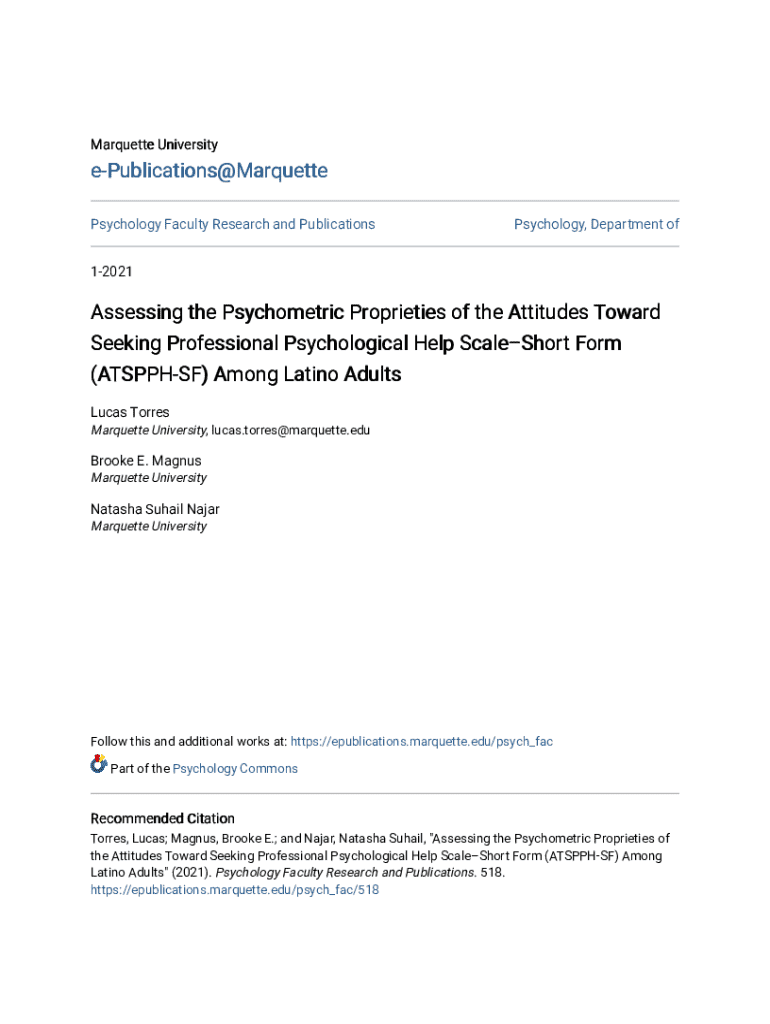 Marquette University

e-Publications@Marquette

Psychology Faculty Research and Publications

Psychology, Department of

1-2021

Assessing the Psychometric Proprieties of the Attitudes Toward Seeking Professional Psychological Help Scale–Short Form (ATSPPH-SF) Among Latino Adults

Lucas Torres
Marquette University, lucas.torres@marquette.edu

Brooke E. Magnus
Marquette University

Natasha Suhail Najar
Marquette University

Follow this and additional works at: https://epublications.marquette.edu/psych_fac

Part of the Psychology Commons

Recommended Citation
Torres, Lucas; Magnus, Brooke E.; and Najar, Natasha Suhail, "Assessing the Psychometric Proprieties of the Attitudes Toward Seeking Professional Psychological Help Scale–Short Form (ATSPPH-SF) Among Latino Adults" (2021). Psychology Faculty Research and Publications. 518.
https://epublications.marquette.edu/psych_fac/518